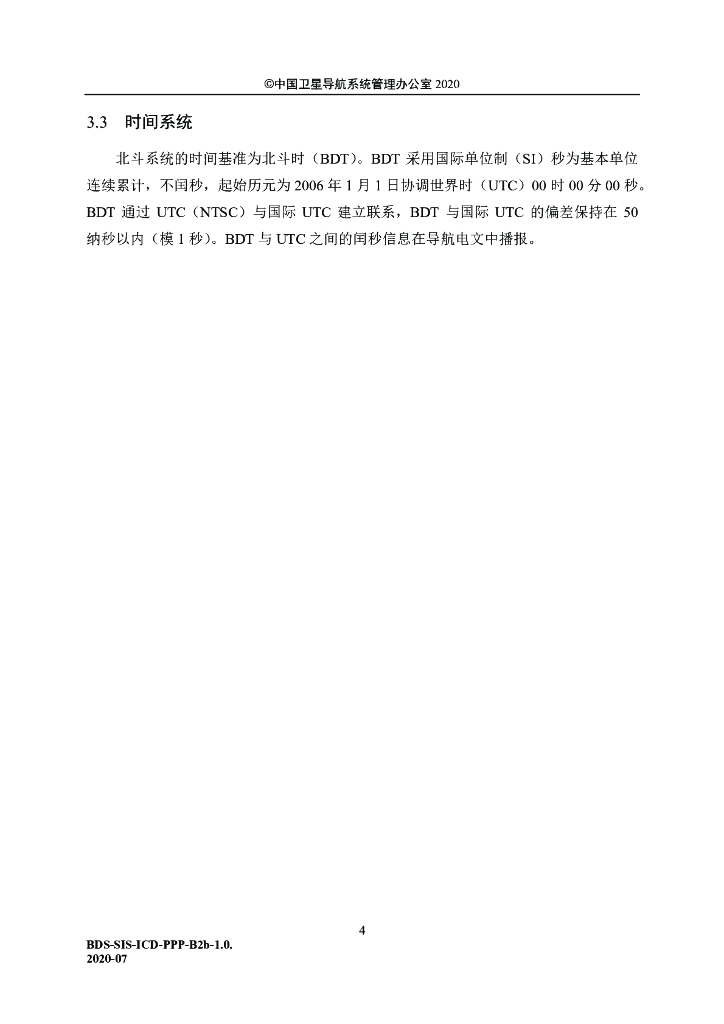 ©中国卫星导航系统管理办公室 2020

3.3 时间系统

北斗系统的时间基准为北斗时（BDT）。BDT 采用国际单位制（SI）秒为基本单位连续累计，不闰秒，起始历元为 2006 年 1 月 1 日协调世界时（UTC）00 时 00 分 00 秒。BDT 通过 UTC（NTSC）与国际 UTC 建立联系，BDT 与国际 UTC 的偏差保持在 50 纳秒以内（模 1 秒）。BDT 与 UTC 之间的闰秒信息在导航电文中播报。

4

BDS-SIS-ICD-PPP-B2b-1.0.
2020-07